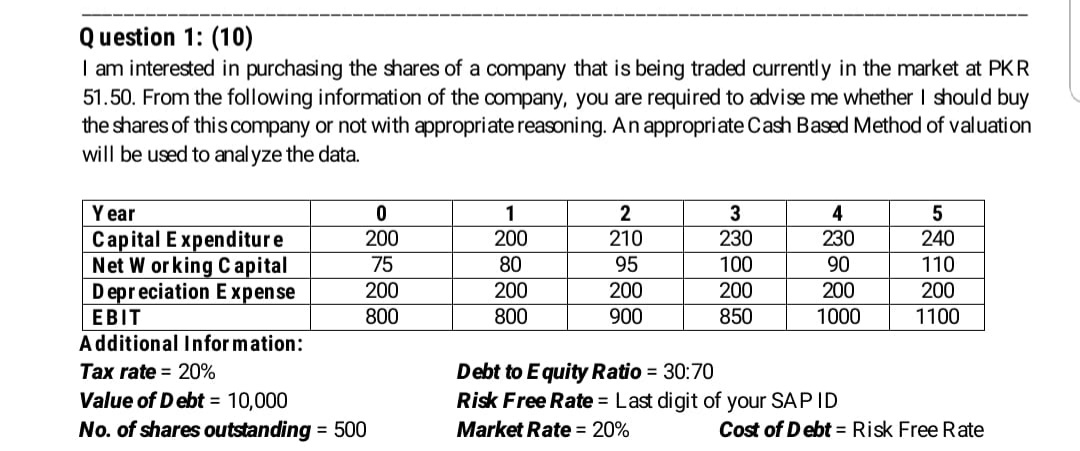 Question 1: (10)

I am interested in purchasing the shares of a company that is being traded currently in the market at PKR 51.50. From the following information of the company, you are required to advise me whether I should buy the shares of this company or not with appropriate reasoning. An appropriate Cash Based Method of valuation will be used to analyze the data.

| Year | 0 | 1 | 2 | 3 | 4 | 5 |
|---|---|---|---|---|---|---|
| Capital Expenditure | 200 | 200 | 210 | 230 | 230 | 240 |
| Net Working Capital | 75 | 80 | 95 | 100 | 90 | 110 |
| Depreciation Expense | 200 | 200 | 200 | 200 | 200 | 200 |
| EBIT | 800 | 800 | 900 | 850 | 1000 | 1100 |

Additional Information:

Tax rate = 20%
Value of Debt = 10,000
No. of shares outstanding = 500

Debt to Equity Ratio = 30:70
Risk Free Rate = Last digit of your SAP ID
Market Rate = 20%
Cost of Debt = Risk Free Rate